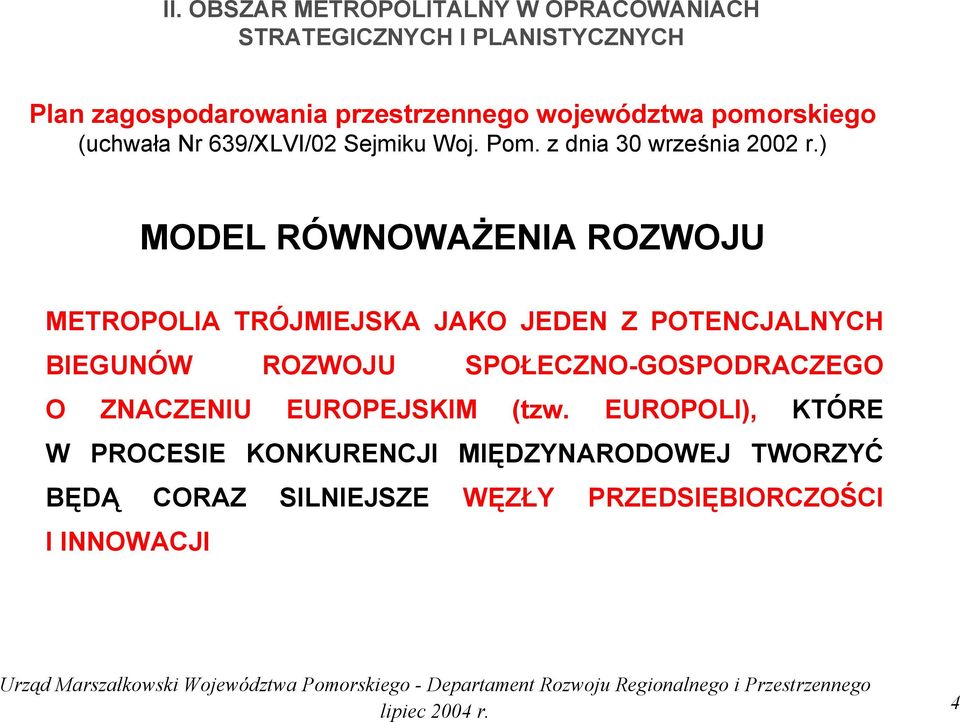 II. OBSZAR METROPOLITALNY W OPRACOWANIACH STRATEGICZNYCH I PLANISTYCZNYCH

Plan zagospodarowania przestrzennego województwa pomorskiego
(uchwała Nr 639/XLVI/02 Sejmiku Woj. Pom. z dnia 30 września 2002 r.)

MODEL RÓWNOWAŻENIA ROZWOJU

METROPOLIA TRÓJMIEJSKA JAKO JEDEN Z POTENCJALNYCH BIEGUNÓW ROZWOJU SPOŁECZNO-GOSPODRACZEGO O ZNACZENIU EUROPEJSKIM (tzw. EUROPOLI), KTÓRE W PROCESIE KONKURENCJI MIĘDZYNARODOWEJ TWORZYĆ BĘDĄ CORAZ SILNIEJSZE WĘZŁY PRZEDSIĘBIORCZOŚCI I INNOWACJI

Urząd Marszałkowski Województwa Pomorskiego - Departament Rozwoju Regionalnego i Przestrzennego
lipiec 2004 r.

4